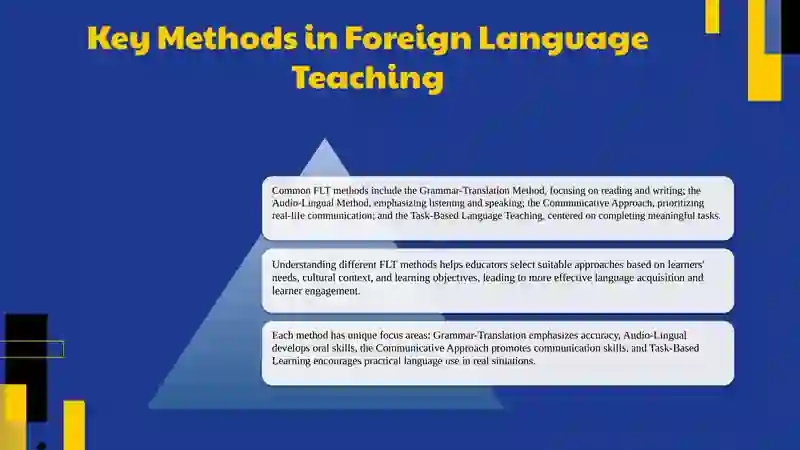 Key Methods in Foreign Language Teaching

Common FLT methods include the Grammar-Translation Method, focusing on reading and writing; the Audio-Lingual Method, emphasizing listening and speaking; the Communicative Approach, prioritizing real-life communication; and the Task-Based Language Teaching, centered on completing meaningful tasks.

Understanding different FLT methods helps educators select suitable approaches based on learners' needs, cultural context, and learning objectives, leading to more effective language acquisition and learner engagement.

Each method has unique focus areas: Grammar-Translation emphasizes accuracy, Audio-Lingual develops oral skills, the Communicative Approach promotes communication skills, and Task-Based Learning encourages practical language use in real situations.